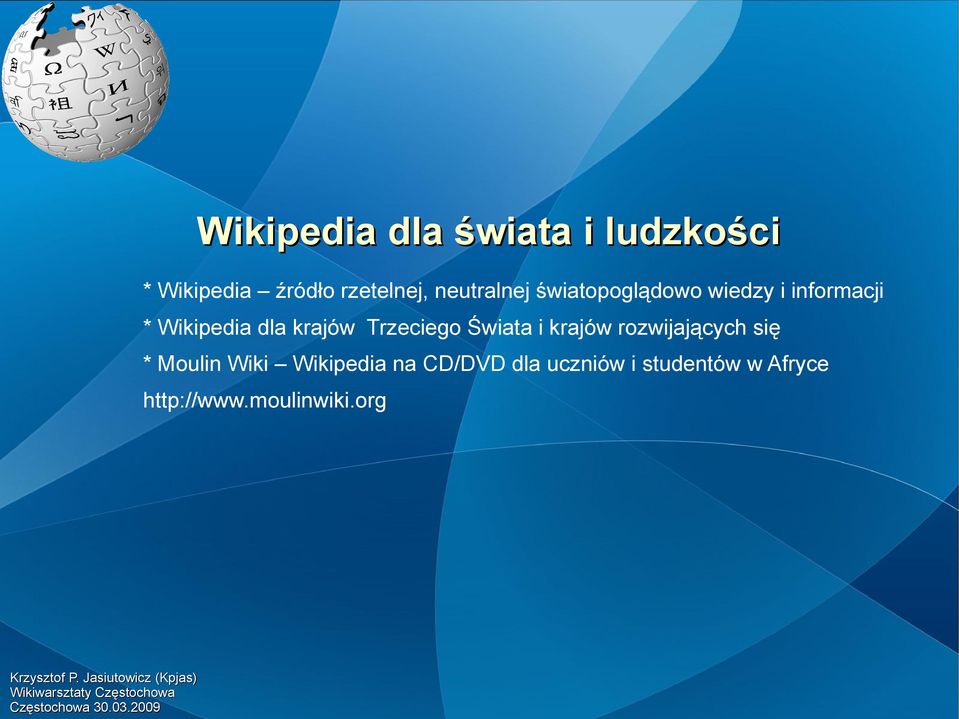 Wikipedia dla świata i ludzkości

* Wikipedia – źródło rzetelnej, neutralnej światopoglądowo wiedzy i informacji

* Wikipedia dla krajów  Trzeciego Świata i krajów rozwijających się

* Moulin Wiki – Wikipedia na CD/DVD dla uczniów i studentów w Afryce

http://www.moulinwiki.org

Krzysztof P. Jasiutowicz (Kpjas)
Wikiwarsztaty Częstochowa
Częstochowa 30.03.2009